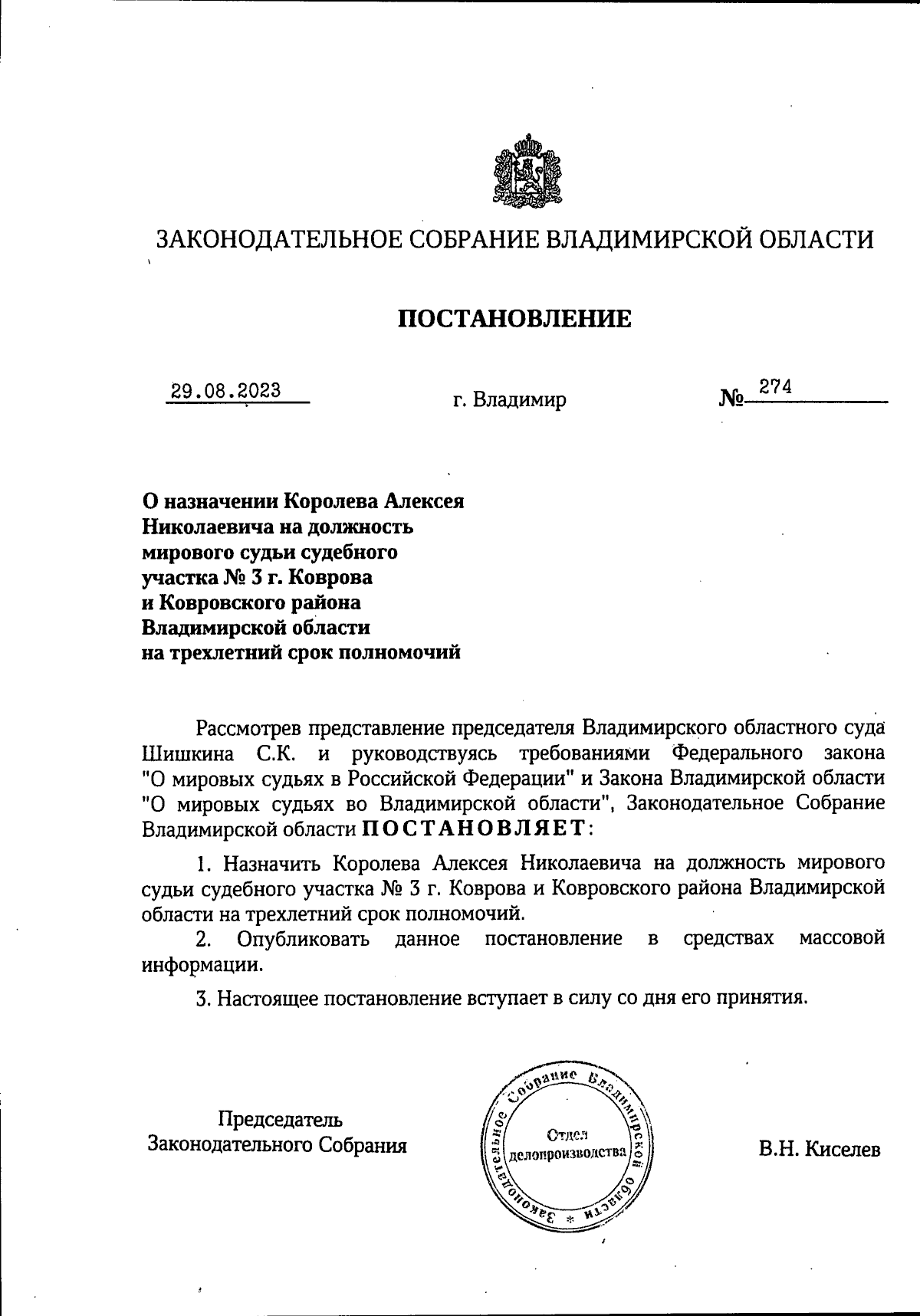 ЗАКОНОДАТЕЛЬНОЕ СОБРАНИЕ ВЛАДИМИРСКОЙ ОБЛАСТИ

ПОСТАНОВЛЕНИЕ

29.08.2023 г. Владимир № 274

О назначении Королева Алексея Николаевича на должность мирового судьи судебного участка № 3 г. Коврова и Ковровского района Владимирской области на трехлетний срок полномочий

Рассмотрев представление председателя Владимирского областного суда Шишкина С.К. и руководствуясь требованиями Федерального закона "О мировых судьях в Российской Федерации" и Закона Владимирской области "О мировых судьях во Владимирской области", Законодательное Собрание Владимирской области ПОСТАНОВЛЯЕТ:

1. Назначить Королева Алексея Николаевича на должность мирового судьи судебного участка № 3 г. Коврова и Ковровского района Владимирской области на трехлетний срок полномочий.

2. Опубликовать данное постановление в средствах массовой информации.

3. Настоящее постановление вступает в силу со дня его принятия.

Председатель Законодательного Собрания

Законодательное Собрание Владимирской области * Отдел делопроизводства

В.Н. Киселев